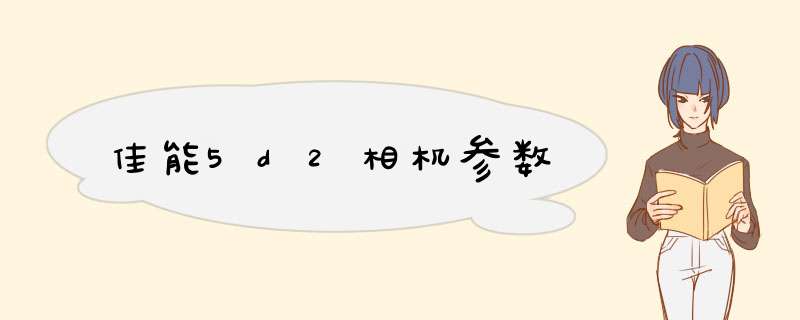 佳能5d2相机参数